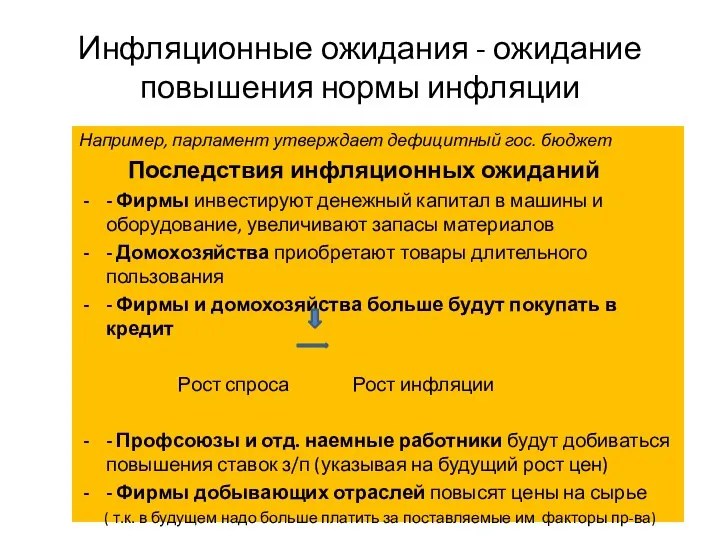 Инфляционные ожидания - ожидание повышения нормы инфляции

Например, парламент утверждает дефицитный гос. бюджет

Последствия инфляционных ожиданий

- - Фирмы инвестируют денежный капитал в машины и оборудование, увеличивают запасы материалов
- - Домохозяйства приобретают товары длительного пользования
- - Фирмы и домохозяйства больше будут покупать в кредит

Рост спроса Рост инфляции

- - Профсоюзы и отд. наемные работники будут добиваться повышения ставок з/п (указывая на будущий рост цен)
- - Фирмы добывающих отраслей повысят цены на сырье

( т.к. в будущем надо больше платить за поставляемые им факторы пр-ва)